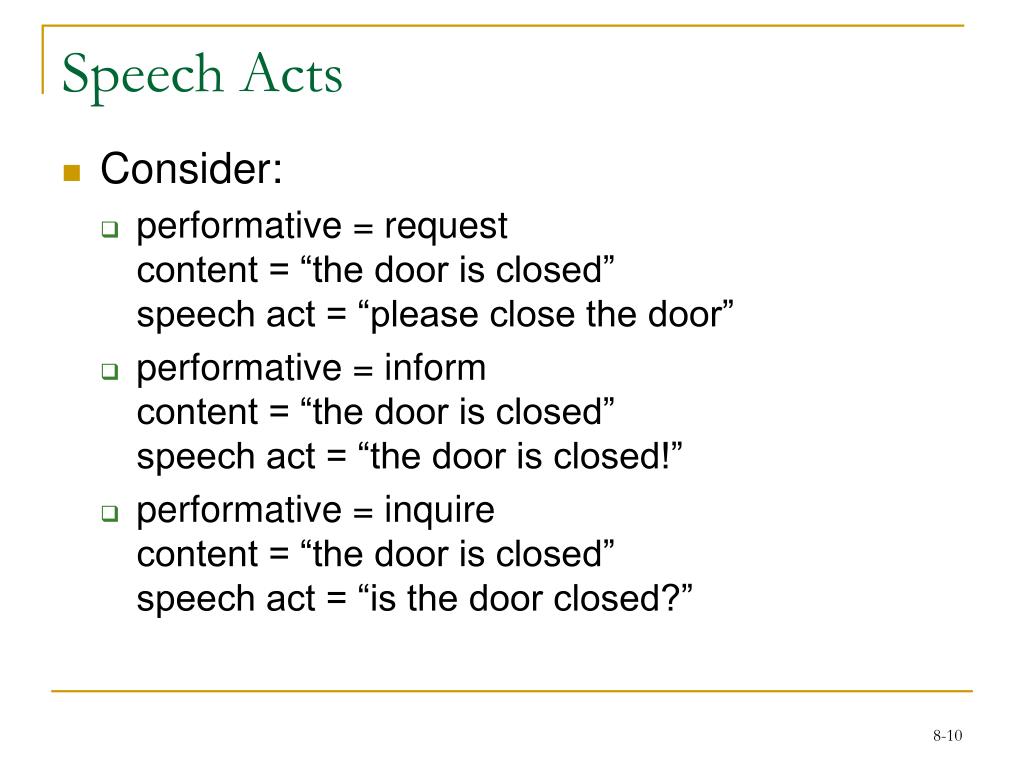 Speech Acts

Consider:

performative = request
content = “the door is closed”
speech act = “please close the door”

performative = inform
content = “the door is closed”
speech act = “the door is closed!”

performative = inquire
content = “the door is closed”
speech act = “is the door closed?”

8-10